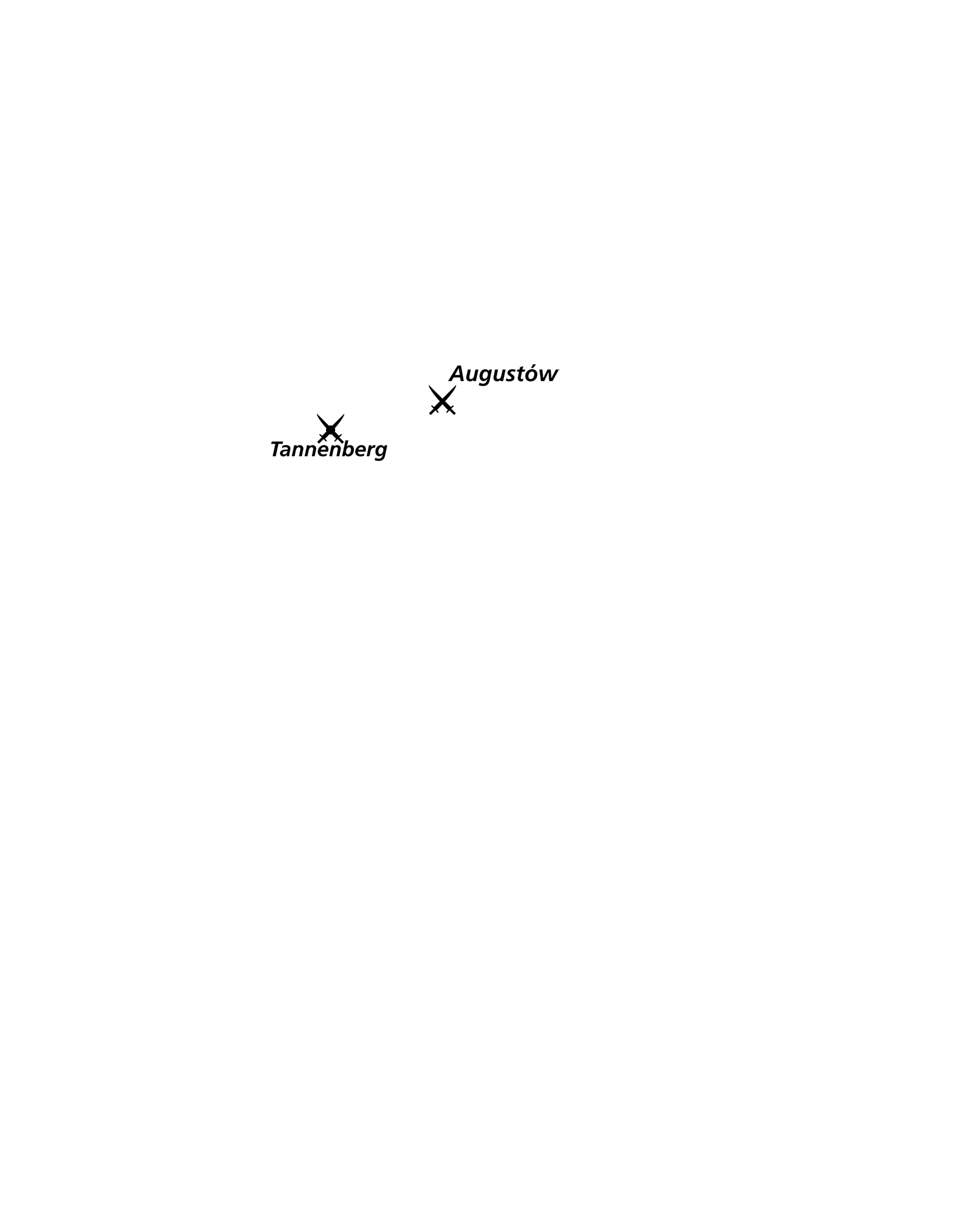 Augustów

Tannenberg